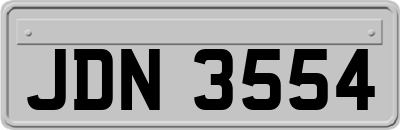 JDN 3554